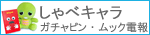 しゃべキャラ
ガチャピン・ムック電報